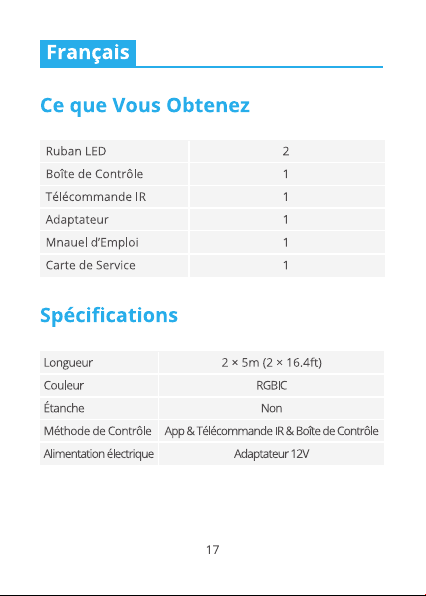 Français

Ce que Vous Obtenez

| Ruban LED | 2 |
|---|---|
| Boîte de Contrôle | 1 |
| Télécommande IR | 1 |
| Adaptateur | 1 |
| Mnauel d'Emploi | 1 |
| Carte de Service | 1 |

Spécifications

| Longueur | 2 × 5m (2 × 16.4ft) |
|---|---|
| Couleur | RGBIC |
| Étanche | Non |
| Méthode de Contrôle | App & Télécommande IR & Boîte de Contrôle |
| Alimentation électrique | Adaptateur 12V |

17